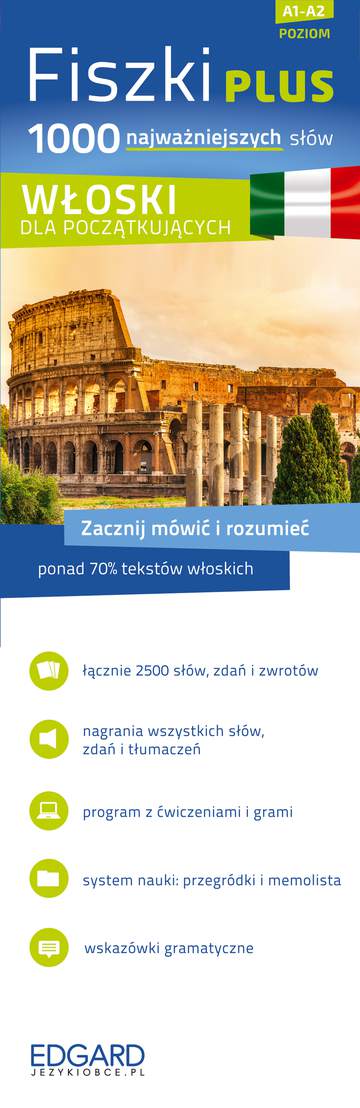 A1-A2
POZIOM

Fiszki PLUS

1000 najważniejszych słów

WŁOSKI
DLA POCZĄTKUJĄCYCH

Zacznij mówić i rozumieć

ponad 70% tekstów włoskich

łącznie 2500 słów, zdań i zwrotów

nagrania wszystkich słów, zdań i tłumaczeń

program z ćwiczeniami i grami

system nauki: przegródki i memolista

wskazówki gramatyczne

EDGARD
JEZYKIOBCE.PL